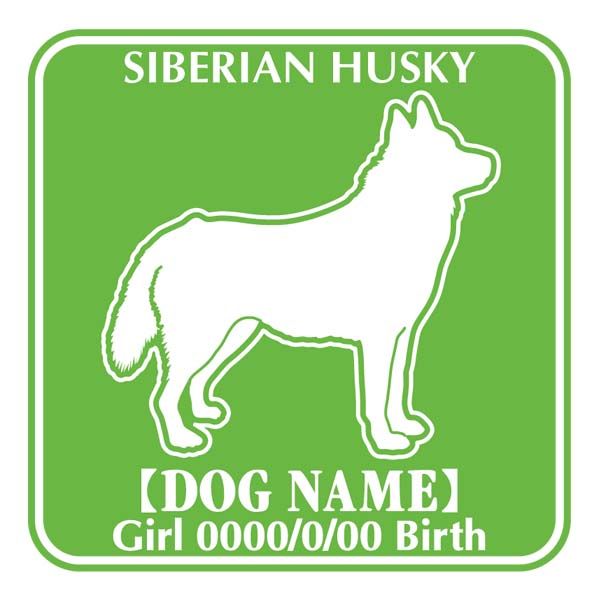 SIBERIAN HUSKY

【DOG NAME】
Girl 0000/0/00 Birth